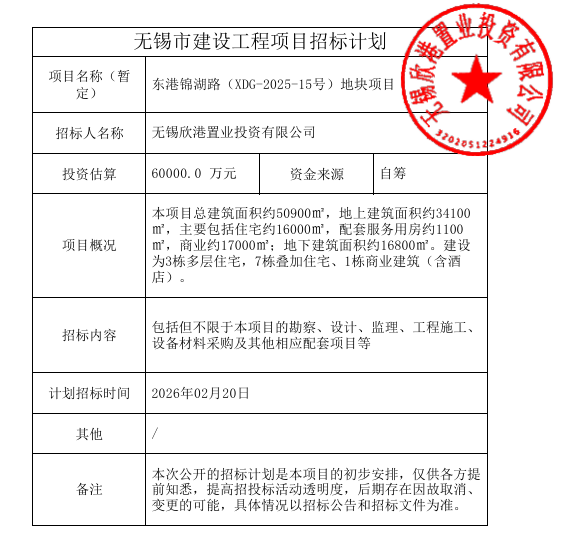 无锡市建设工程项目招标计划

| 项目名称（暂定） | 东港锦湖路（XDG-2025-15号）地块项目 | | |
|---|---|---|---|
| 招标人名称 | 无锡欣港置业投资有限公司 | | |
| 投资估算 | 60000.0 万元 | 资金来源 | 自筹 |
| 项目概况 | 本项目总建筑面积约50900㎡，地上建筑面积约34100㎡，主要包括住宅约16000㎡，配套服务用房约1100㎡，商业约17000㎡；地下建筑面积约16800㎡。建设为3栋多层住宅，7栋叠加住宅、1栋商业建筑（含酒店）。 | | |
| 招标内容 | 包括但不限于本项目的勘察、设计、监理、工程施工、设备材料采购及其他相应配套项目等 | | |
| 计划招标时间 | 2026年02月20日 | | |
| 其他 | / | | |
| 备注 | 本次公开的招标计划是本项目的初步安排，仅供各方提前知悉，提高招投标活动透明度，后期存在因故取消、变更的可能，具体情况以招标公告和招标文件为准。 | | |

无锡欣港置业投资有限公司
3202051224916